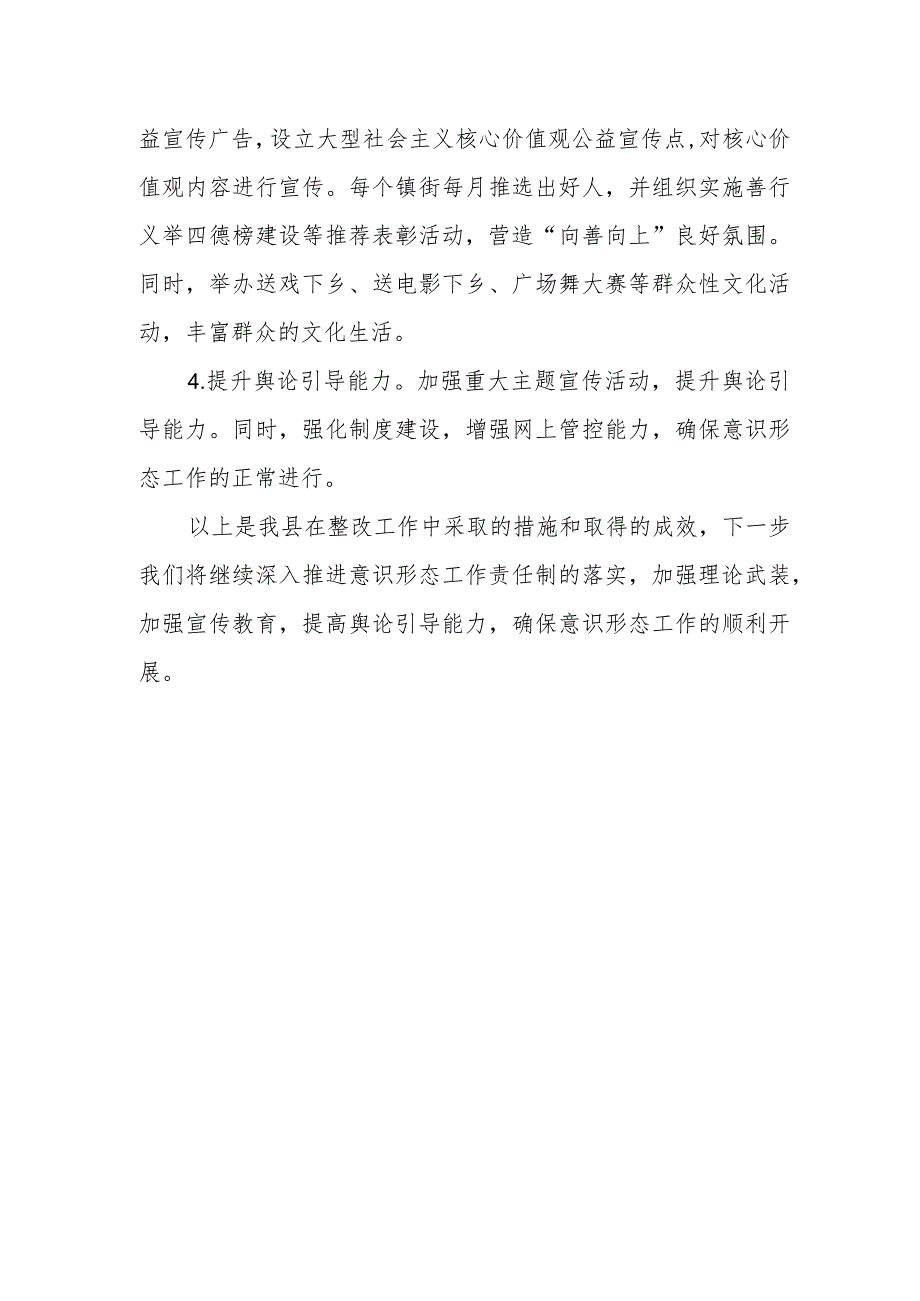 益宣传广告，设立大型社会主义核心价值观公益宣传点，对核心价值观内容进行宣传。每个镇街每月推选出好人，并组织实施善行义举四德榜建设等推荐表彰活动，营造“向善向上”良好氛围。同时，举办送戏下乡、送电影下乡、广场舞大赛等群众性文化活动，丰富群众的文化生活。

4.提升舆论引导能力。加强重大主题宣传活动，提升舆论引导能力。同时，强化制度建设，增强网上管控能力，确保意识形态工作的正常进行。

以上是我县在整改工作中采取的措施和取得的成效，下一步我们将继续深入推进意识形态工作责任制的落实，加强理论武装，加强宣传教育，提高舆论引导能力，确保意识形态工作的顺利开展。